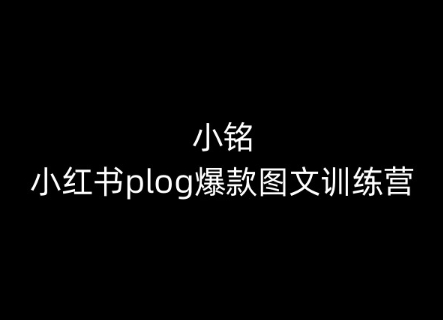 小铭
小红书plog爆款图文训练营